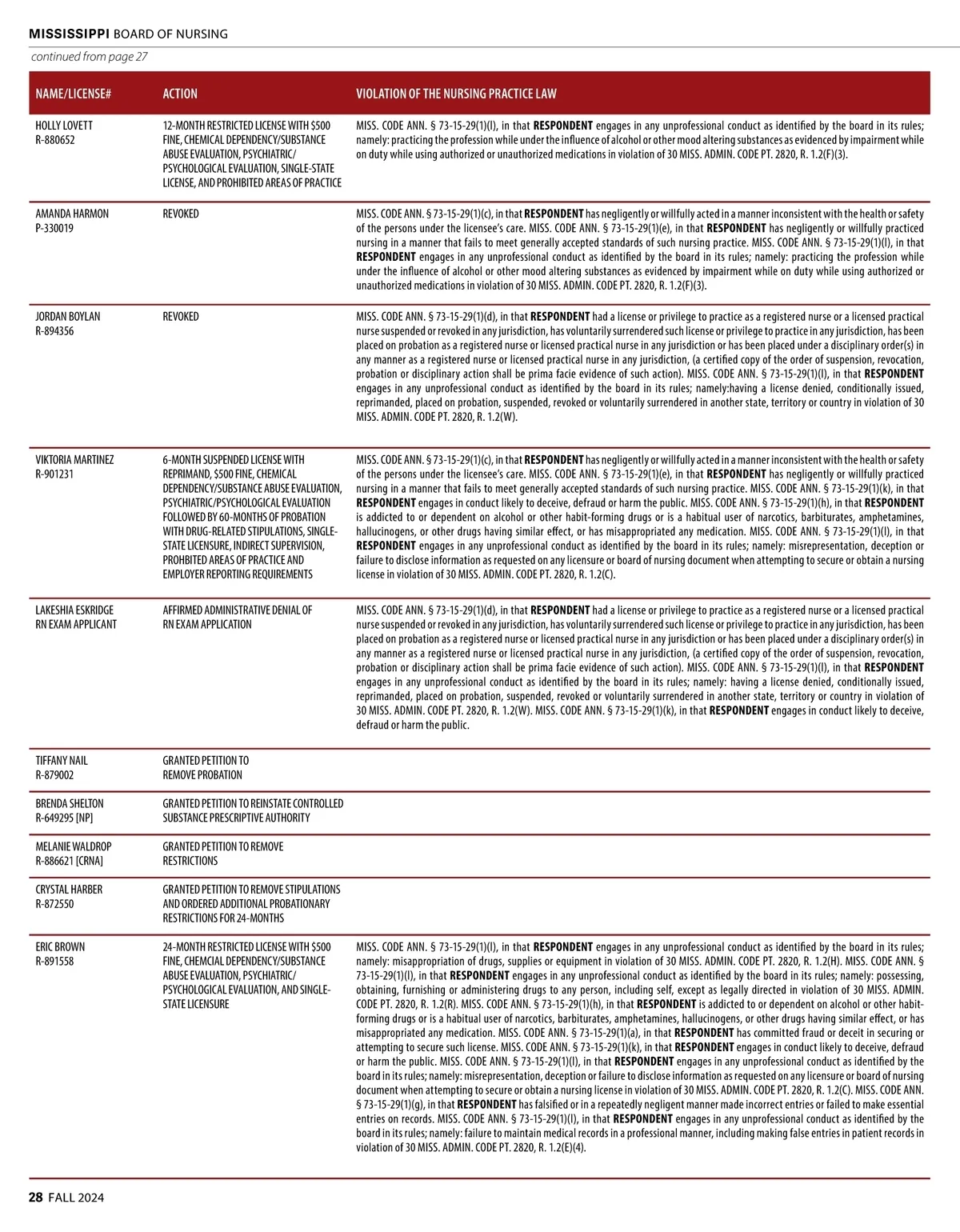 MISSISSIPPI BOARD OF NURSING

continued from page 27

| NAME/LICENSE# | ACTION | VIOLATION OF THE NURSING PRACTICE LAW |
|---|---|---|
| HOLLY LOVETT R-880652 | 12-MONTH RESTRICTED LICENSE WITH $500 FINE, CHEMICAL DEPENDENCY/SUBSTANCE ABUSE EVALUATION, PSYCHIATRIC/ PSYCHOLOGICAL EVALUATION, SINGLE-STATE LICENSE, AND PROHIBITED AREAS OF PRACTICE | MISS. CODE ANN. § 73-15-29(1)(l), in that RESPONDENT engages in any unprofessional conduct as identified by the board in its rules; namely: practicing the profession while under the influence of alcohol or other mood altering substances as evidenced by impairment while on duty while using authorized or unauthorized medications in violation of 30 MISS. ADMIN. CODE PT. 2820, R. 1.2(F)(3). |
| AMANDA HARMON P-330019 | REVOKED | MISS. CODE ANN. § 73-15-29(1)(c), in that RESPONDENT has negligently or willfully acted in a manner inconsistent with the health or safety of the persons under the licensee's care. MISS. CODE ANN. § 73-15-29(1)(e), in that RESPONDENT has negligently or willfully practiced nursing in a manner that fails to meet generally accepted standards of such nursing practice. MISS. CODE ANN. § 73-15-29(1)(l), in that RESPONDENT engages in any unprofessional conduct as identified by the board in its rules; namely: practicing the profession while under the influence of alcohol or other mood altering substances as evidenced by impairment while on duty while using authorized or unauthorized medications in violation of 30 MISS. ADMIN. CODE PT. 2820, R. 1.2(F)(3). |
| JORDAN BOYLAN R-894356 | REVOKED | MISS. CODE ANN. § 73-15-29(1)(d), in that RESPONDENT had a license or privilege to practice as a registered nurse or a licensed practical nurse suspended or revoked in any jurisdiction, has voluntarily surrendered such license or privilege to practice in any jurisdiction, has been placed on probation as a registered nurse or licensed practical nurse in any jurisdiction or has been placed under a disciplinary order(s) in any manner as a registered nurse or licensed practical nurse in any jurisdiction, (a certified copy of the order of suspension, revocation, probation or disciplinary action shall be prima facie evidence of such action). MISS. CODE ANN. § 73-15-29(1)(l), in that RESPONDENT engages in any unprofessional conduct as identified by the board in its rules; namely:having a license denied, conditionally issued, reprimanded, placed on probation, suspended, revoked or voluntarily surrendered in another state, territory or country in violation of 30 MISS. ADMIN. CODE PT. 2820, R. 1.2(W). |
| VIKTORIA MARTINEZ R-901231 | 6-MONTH SUSPENDED LICENSE WITH REPRIMAND, $500 FINE, CHEMICAL DEPENDENCY/SUBSTANCE ABUSE EVALUATION, PSYCHIATRIC/PSYCHOLOGICAL EVALUATION FOLLOWED BY 60-MONTHS OF PROBATION WITH DRUG-RELATED STIPULATIONS, SINGLE-STATE LICENSURE, INDIRECT SUPERVISION, PROHBITED AREAS OF PRACTICE AND EMPLOYER REPORTING REQUIREMENTS | MISS. CODE ANN. § 73-15-29(1)(c), in that RESPONDENT has negligently or willfully acted in a manner inconsistent with the health or safety of the persons under the licensee's care. MISS. CODE ANN. § 73-15-29(1)(e), in that RESPONDENT has negligently or willfully practiced nursing in a manner that fails to meet generally accepted standards of such nursing practice. MISS. CODE ANN. § 73-15-29(1)(k), in that RESPONDENT engages in conduct likely to deceive, defraud or harm the public. MISS. CODE ANN. § 73-15-29(1)(h), in that RESPONDENT is addicted to or dependent on alcohol or other habit-forming drugs or is a habitual user of narcotics, barbiturates, amphetamines, hallucinogens, or other drugs having similar effect, or has misappropriated any medication. MISS. CODE ANN. § 73-15-29(1)(l), in that RESPONDENT engages in any unprofessional conduct as identified by the board in its rules; namely: misrepresentation, deception or failure to disclose information as requested on any licensure or board of nursing document when attempting to secure or obtain a nursing license in violation of 30 MISS. ADMIN. CODE PT. 2820, R. 1.2(C). |
| LAKESHIA ESKRIDGE RN EXAM APPLICANT | AFFIRMED ADMINISTRATIVE DENIAL OF RN EXAM APPLICATION | MISS. CODE ANN. § 73-15-29(1)(d), in that RESPONDENT had a license or privilege to practice as a registered nurse or a licensed practical nurse suspended or revoked in any jurisdiction, has voluntarily surrendered such license or privilege to practice in any jurisdiction, has been placed on probation as a registered nurse or licensed practical nurse in any jurisdiction or has been placed under a disciplinary order(s) in any manner as a registered nurse or licensed practical nurse in any jurisdiction, (a certified copy of the order of suspension, revocation, probation or disciplinary action shall be prima facie evidence of such action). MISS. CODE ANN. § 73-15-29(1)(l), in that RESPONDENT engages in any unprofessional conduct as identified by the board in its rules; namely: having a license denied, conditionally issued, reprimanded, placed on probation, suspended, revoked or voluntarily surrendered in another state, territory or country in violation of 30 MISS. ADMIN. CODE PT. 2820, R. 1.2(W). MISS. CODE ANN. § 73-15-29(1)(k), in that RESPONDENT engages in conduct likely to deceive, defraud or harm the public. |
| TIFFANY NAIL R-879002 | GRANTED PETITION TO REMOVE PROBATION | |
| BRENDA SHELTON R-649295 [NP] | GRANTED PETITION TO REINSTATE CONTROLLED SUBSTANCE PRESCRIPTIVE AUTHORITY | |
| MELANIE WALDROP R-886621 [CRNA] | GRANTED PETITION TO REMOVE RESTRICTIONS | |
| CRYSTAL HARBER R-872550 | GRANTED PETITION TO REMOVE STIPULATIONS AND ORDERED ADDITIONAL PROBATIONARY RESTRICTIONS FOR 24-MONTHS | |
| ERIC BROWN R-891558 | 24-MONTH RESTRICTED LICENSE WITH $500 FINE, CHEMCIAL DEPENDENCY/SUBSTANCE ABUSE EVALUATION, PSYCHIATRIC/ PSYCHOLOGICAL EVALUATION, AND SINGLE-STATE LICENSURE | MISS. CODE ANN. § 73-15-29(1)(l), in that RESPONDENT engages in any unprofessional conduct as identified by the board in its rules; namely: misappropriation of drugs, supplies or equipment in violation of 30 MISS. ADMIN. CODE PT. 2820, R. 1.2(H). MISS. CODE ANN. § 73-15-29(1)(l), in that RESPONDENT engages in any unprofessional conduct as identified by the board in its rules; namely: possessing, obtaining, furnishing or administering drugs to any person, including self, except as legally directed in violation of 30 MISS. ADMIN. CODE PT. 2820, R. 1.2(R). MISS. CODE ANN. § 73-15-29(1)(h), in that RESPONDENT is addicted to or dependent on alcohol or other habit-forming drugs or is a habitual user of narcotics, barbiturates, amphetamines, hallucinogens, or other drugs having similar effect, or has misappropriated any medication. MISS. CODE ANN. § 73-15-29(1)(a), in that RESPONDENT has committed fraud or deceit in securing or attempting to secure such license. MISS. CODE ANN. § 73-15-29(1)(k), in that RESPONDENT engages in conduct likely to deceive, defraud or harm the public. MISS. CODE ANN. § 73-15-29(1)(l), in that RESPONDENT engages in any unprofessional conduct as identified by the board in its rules; namely: misrepresentation, deception or failure to disclose information as requested on any licensure or board of nursing document when attempting to secure or obtain a nursing license in violation of 30 MISS. ADMIN. CODE PT. 2820, R. 1.2(C). MISS. CODE ANN. § 73-15-29(1)(g), in that RESPONDENT has falsified or in a repeatedly negligent manner made incorrect entries or failed to make essential entries on records. MISS. CODE ANN. § 73-15-29(1)(l), in that RESPONDENT engages in any unprofessional conduct as identified by the board in its rules; namely: failure to maintain medical records in a professional manner, including making false entries in patient records in violation of 30 MISS. ADMIN. CODE PT. 2820, R. 1.2(E)(4). |

28 FALL 2024